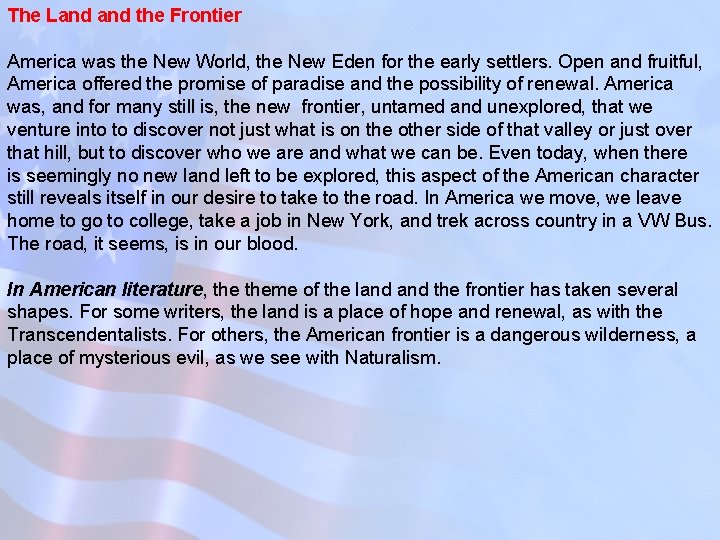 The Land and the Frontier

America was the New World, the New Eden for the early settlers. Open and fruitful, America offered the promise of paradise and the possibility of renewal. America was, and for many still is, the new frontier, untamed and unexplored, that we venture into to discover not just what is on the other side of that valley or just over that hill, but to discover who we are and what we can be. Even today, when there is seemingly no new land left to be explored, this aspect of the American character still reveals itself in our desire to take to the road. In America we move, we leave home to go to college, take a job in New York, and trek across country in a VW Bus. The road, it seems, is in our blood.

In American literature, the theme of the land and the frontier has taken several shapes. For some writers, the land is a place of hope and renewal, as with the Transcendentalists. For others, the American frontier is a dangerous wilderness, a place of mysterious evil, as we see with Naturalism.